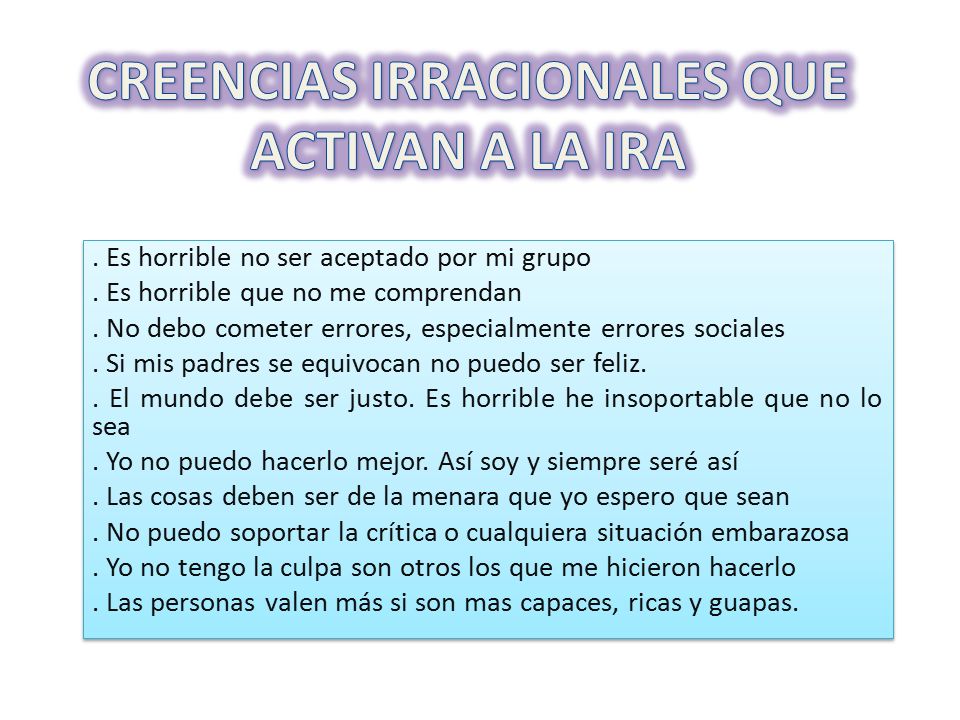 CREENCIAS IRRACIONALES QUE ACTIVAN A LA IRA

. Es horrible no ser aceptado por mi grupo
. Es horrible que no me comprendan
. No debo cometer errores, especialmente errores sociales
. Si mis padres se equivocan no puedo ser feliz.
. El mundo debe ser justo. Es horrible he insoportable que no lo sea
. Yo no puedo hacerlo mejor. Así soy y siempre seré así
. Las cosas deben ser de la menara que yo espero que sean
. No puedo soportar la crítica o cualquiera situación embarazosa
. Yo no tengo la culpa son otros los que me hicieron hacerlo
. Las personas valen más si son mas capaces, ricas y guapas.